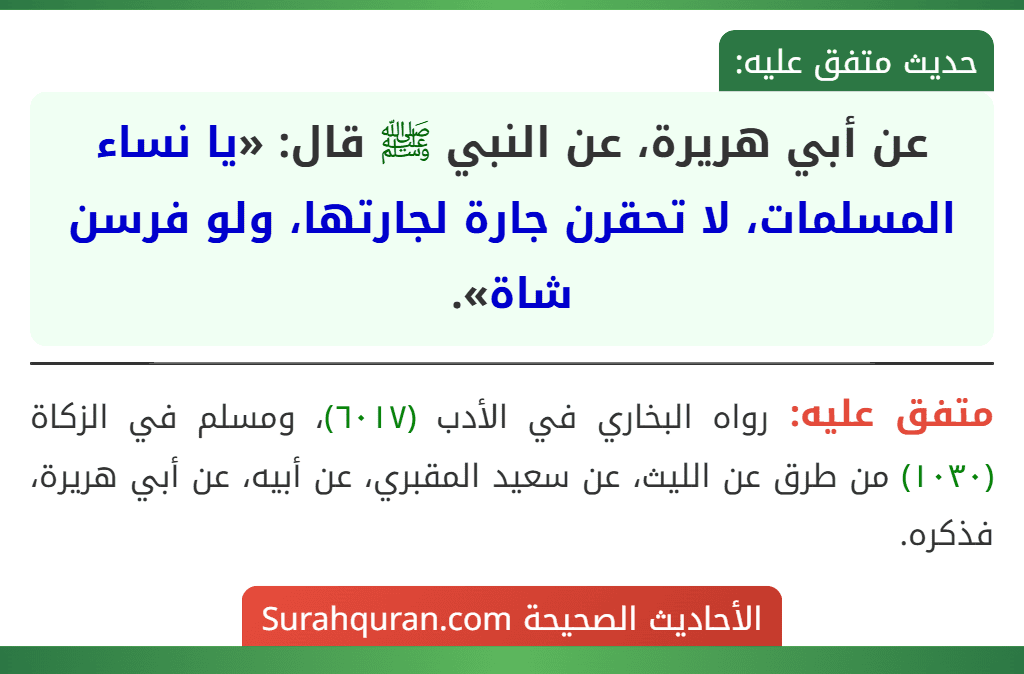 حديث متفق عليه:

عن أبي هريرة، عن النبي ﷺ قال: «يا نساء المسلمات، لا تحقرن جارة لجارتها، ولو فرسن شاة».

متفق عليه: رواه البخاري في الأدب (٦٠١٧)، ومسلم في الزكاة (١٠٣٠) من طرق عن الليث، عن سعيد المقبري، عن أبيه، عن أبي هريرة، فذكره.

الأحاديث الصحيحة Surahquran.com